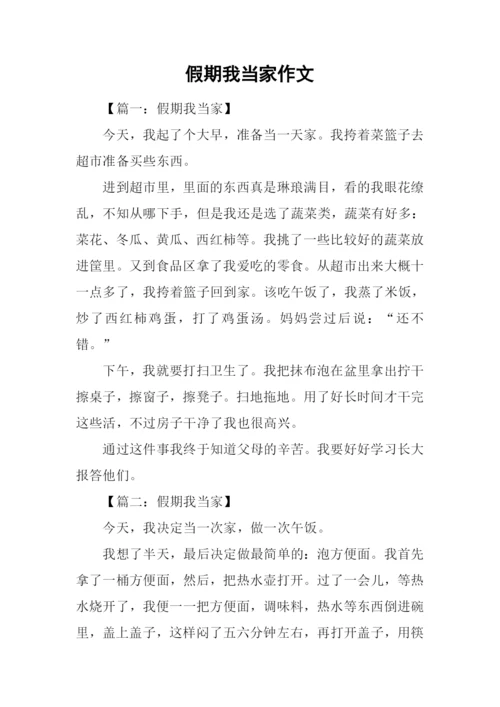 假期我当家作文

【篇一：假期我当家】

今天，我起了个大早，准备当一天家。我挎着菜篮子去超市准备买些东西。

进到超市里，里面的东西真是琳琅满目，看的我眼花缭乱，不知从哪下手，但是我还是选了蔬菜类，蔬菜有好多：菜花、冬瓜、黄瓜、西红柿等。我挑了一些比较好的蔬菜放进筐里。又到食品区拿了我爱吃的零食。从超市出来大概十一点多了，我挎着篮子回到家。该吃午饭了，我蒸了米饭，炒了西红柿鸡蛋，打了鸡蛋汤。妈妈尝过后说：“还不错。”

下午，我就要打扫卫生了。我把抹布泡在盆里拿出拧干擦桌子，擦窗子，擦凳子。扫地拖地。用了好长时间才干完这些活，不过房子干净了我也很高兴。

通过这件事我终于知道父母的辛苦。我要好好学习长大报答他们。

【篇二：假期我当家】

今天，我决定当一次家，做一次午饭。

我想了半天，最后决定做最简单的：泡方便面。我首先拿了一桶方便面，然后，把热水壶打开。过了一会儿，等热水烧开了，我便一一把方便面，调味料，热水等东西倒进碗里，盖上盖子，这样闷了五六分钟左右，再打开盖子，用筷